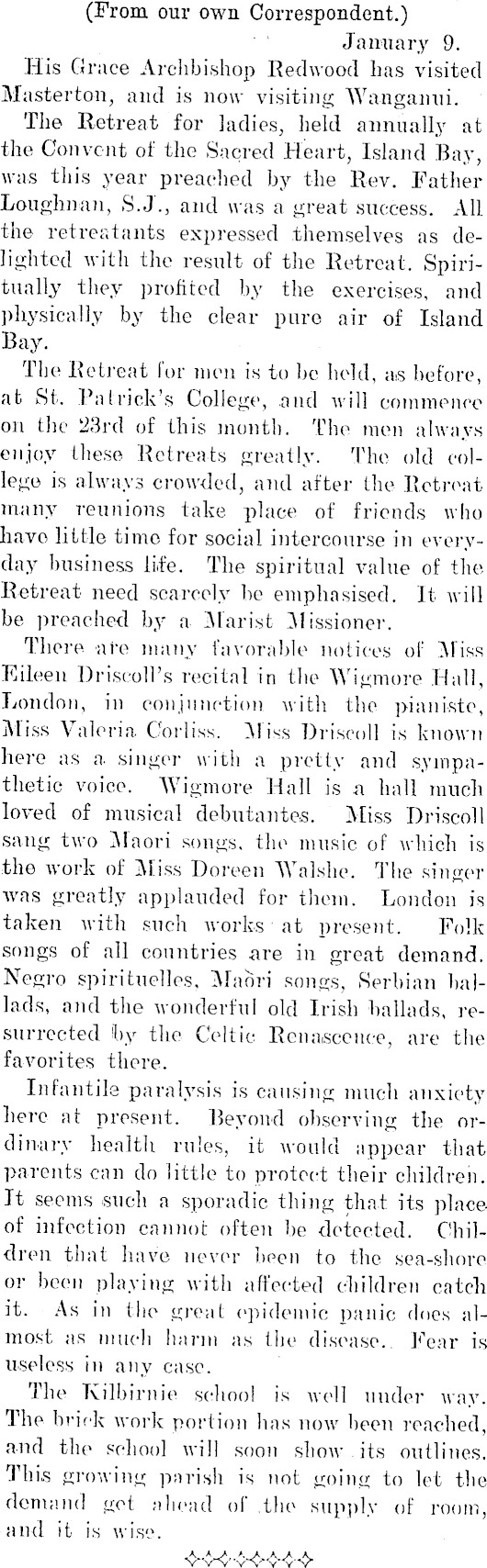 (From our own Correspondent.)

January 9.

His Grace Archbishop Redwood has visited Masterton, and is now visiting Wanganui.

The Retreat for ladies, held annually at the Convent of the Sacred Heart, Island Bay, was this year preached by the Rev. Father Loughnan, S.J., and was a great success. All the retreatants expressed themselves as delighted with the result of the Retreat. Spiritually they profited by the exercises, and physically by the clear pure air of Island Bay.

The Retreat for men is to be held, as before, at St. Patrick's College, and will commence on the 23rd of this month. The men always enjoy these Retreats greatly. The old college is always crowded, and after the Retreat many reunions take place of friends who have little time for social intercourse in everyday business life. The spiritual value of the Retreat need scarcely be emphasised. It will be preached by a Marist Missioner.

There are many favorable notices of Miss Eileen Driscoll's recital in the Wigmore Hall, London, in conjunction with the pianiste, Miss Valeria Corliss. Miss Driscoll is known here as a singer with a pretty and sympathetic voice. Wigmore Hall is a hall much loved of musical debutantes. Miss Driscoll sang two Maori songs, the music of which is the work of Miss Doreen Walshe. The singer was greatly applauded for them. London is taken with such works at present. Folk songs of all countries are in great demand. Negro spirituelles, Maori songs, Serbian ballads, and the wonderful old Irish ballads, resurrected by the Celtic Renascence, are the favorites there.

Infantile paralysis is causing much anxiety here at present. Beyond observing the ordinary health rules, it would appear that parents can do little to protect their children. It seems such a sporadic thing that its place of infection cannot often be detected. Children that have never been to the sea-shore or been playing with affected children catch it. As in the great epidemic panic does almost as much harm as the disease. Fear is useless in any case.

The Kilbirnie school is well under way. The brick work portion has now been reached, and the school will soon show its outlines. This growing parish is not going to let the demand get ahead of the supply of room, and it is wise.